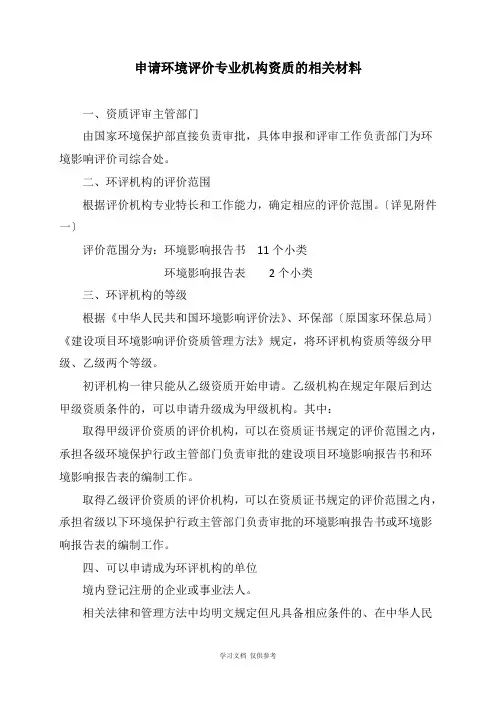 申请环境评价专业机构资质的相关材料

一、资质评审主管部门

由国家环境保护部直接负责审批，具体申报和评审工作负责部门为环境影响评价司综合处。

二、环评机构的评价范围

根据评价机构专业特长和工作能力，确定相应的评价范围。〔详见附件一〕

评价范围分为：环境影响报告书　11 个小类

环境影响报告表　2 个小类

三、环评机构的等级

根据《中华人民共和国环境影响评价法》、环保部〔原国家环保总局〕《建设项目环境影响评价资质管理方法》规定，将环评机构资质等级分甲级、乙级两个等级。

初评机构一律只能从乙级资质开始申请。乙级机构在规定年限后到达甲级资质条件的，可以申请升级成为甲级机构。其中：

取得甲级评价资质的评价机构，可以在资质证书规定的评价范围之内，承担各级环境保护行政主管部门负责审批的建设项目环境影响报告书和环境影响报告表的编制工作。

取得乙级评价资质的评价机构，可以在资质证书规定的评价范围之内，承担省级以下环境保护行政主管部门负责审批的环境影响报告书或环境影响报告表的编制工作。

四、可以申请成为环评机构的单位

境内登记注册的企业或事业法人。

相关法律和管理方法中均明文规定但凡具备相应条件的、在中华人民

学习文档 仅供参考